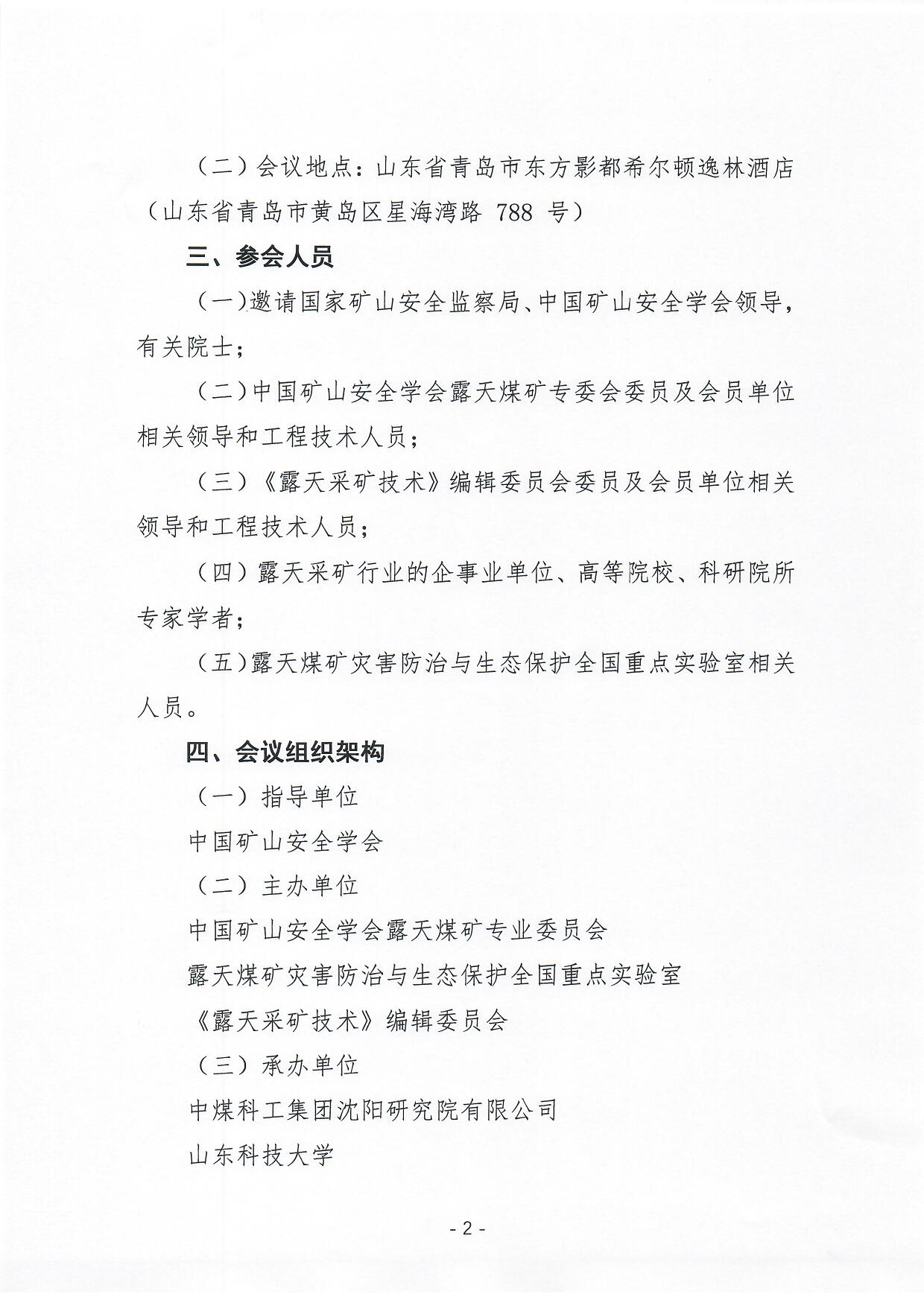 （二）会议地点：山东省青岛市东方影都希尔顿逸林酒店（山东省青岛市黄岛区星海湾路 788 号）

三、参会人员

（一）邀请国家矿山安全监察局、中国矿山安全学会领导，有关院士；

（二）中国矿山安全学会露天煤矿专委会委员及会员单位相关领导和工程技术人员；

（三）《露天采矿技术》编辑委员会委员及会员单位相关领导和工程技术人员；

（四）露天采矿行业的企事业单位、高等院校、科研院所专家学者；

（五）露天煤矿灾害防治与生态保护全国重点实验室相关人员。

四、会议组织架构

（一）指导单位

中国矿山安全学会

（二）主办单位

中国矿山安全学会露天煤矿专业委员会

露天煤矿灾害防治与生态保护全国重点实验室

《露天采矿技术》编辑委员会

（三）承办单位

中煤科工集团沈阳研究院有限公司

山东科技大学

- 2 -